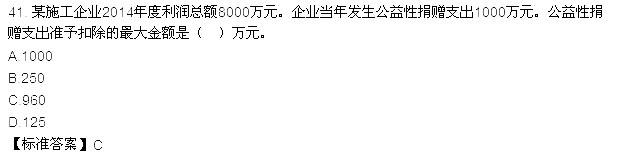 41. 某施工企业2014年度利润总额8000万元。企业当年发生公益性捐赠支出1000万元。公益性捐赠支出准予扣除的最大金额是（    ）万元。

A.1000

B.250

C.960

D.125

【标准答案】C